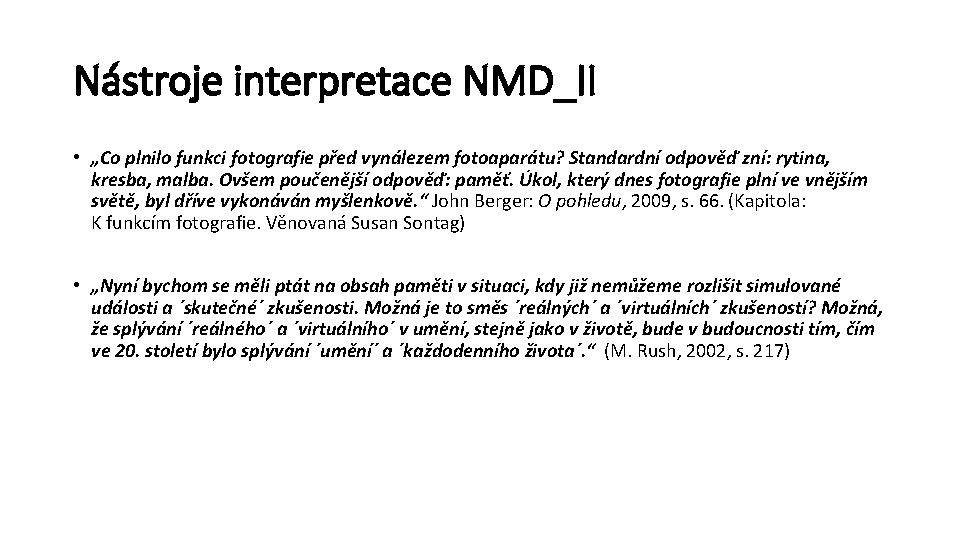 Nástroje interpretace NMD_II

• „Co plnilo funkci fotografie před vynálezem fotoaparátu? Standardní odpověď zní: rytina, kresba, malba. Ovšem poučenější odpověď: paměť. Úkol, který dnes fotografie plní ve vnějším světě, byl dříve vykonáván myšlenkově.“ John Berger: O pohledu, 2009, s. 66. (Kapitola: K funkcím fotografie. Věnovaná Susan Sontag)

• „Nyní bychom se měli ptát na obsah paměti v situaci, kdy již nemůžeme rozlišit simulované události a ´skutečné´ zkušenosti. Možná je to směs ´reálných´ a ´virtuálních´ zkušeností? Možná, že splývání ´reálného´ a ´virtuálního´ v umění, stejně jako v životě, bude v budoucnosti tím, čím ve 20. století bylo splývání ´umění´ a ´každodenního života´.“ (M. Rush, 2002, s. 217)